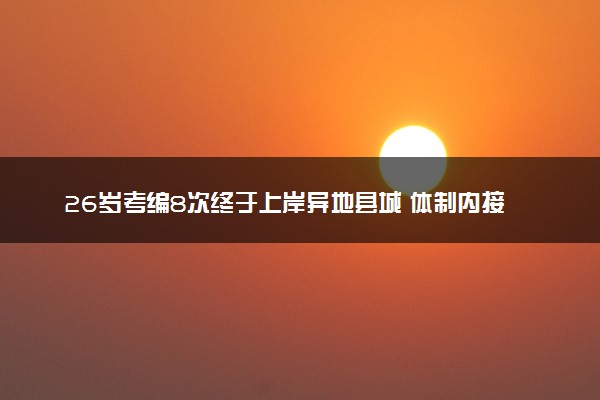 26岁考编8次终于上岸异地县城 体制内接